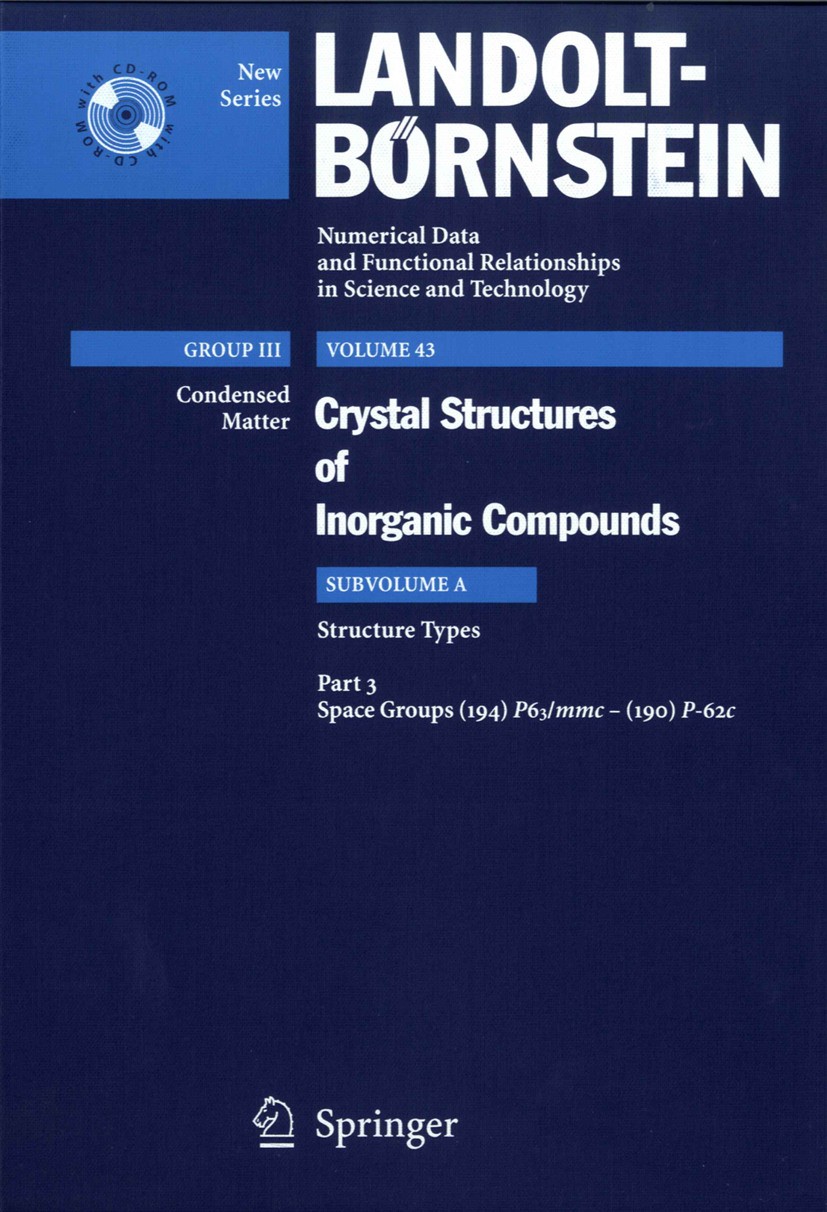 with CD-ROM with CD-ROM

New Series

LANDOLT-BÖRNSTEIN

Numerical Data and Functional Relationships in Science and Technology

GROUP III

VOLUME 43

Condensed Matter

Crystal Structures of Inorganic Compounds

SUBVOLUME A

Structure Types

Part 3
Space Groups (194) $P6_3/mmc$ – (190) $P$-$62c$

Springer